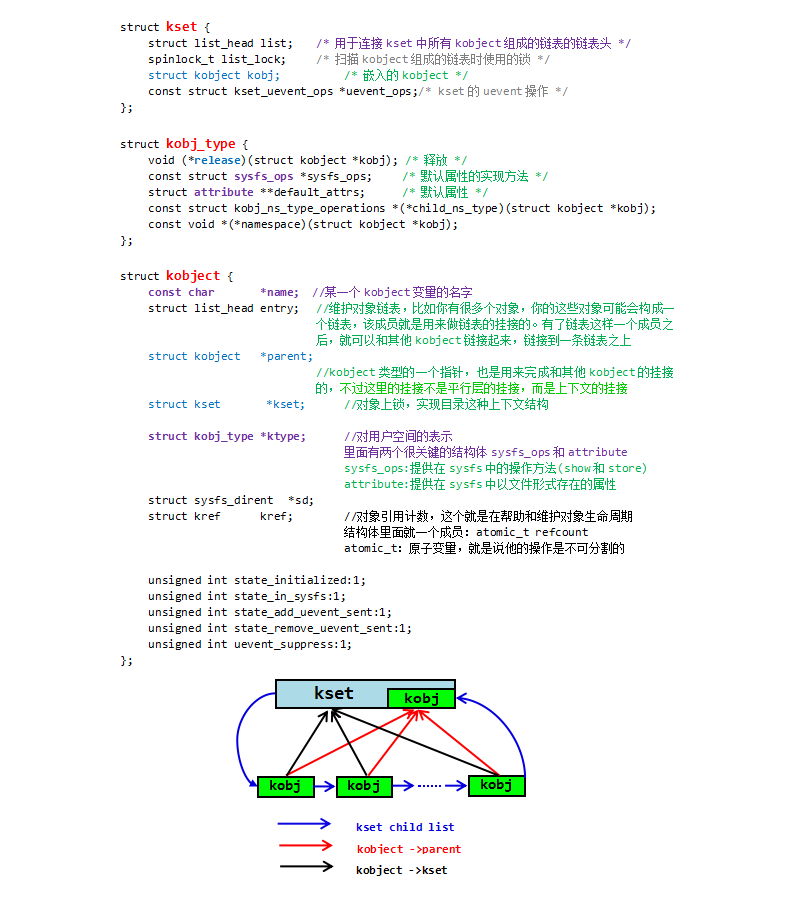 struct kset {
    struct list_head list;    /* 用于连接 kset 中所有 kobject 组成的链表的链表头 */
    spinlock_t list_lock;     /* 扫描 kobject 组成的链表时使用的锁 */
    struct kobject kobj;           /* 嵌入的 kobject */
    const struct kset_uevent_ops *uevent_ops;/* kset 的 uevent 操作 */
};

struct kobj_type {
    void (*release)(struct kobject *kobj); /* 释放 */
    const struct sysfs_ops *sysfs_ops;     /* 默认属性的实现方法 */
    struct attribute **default_attrs;      /* 默认属性 */
    const struct kobj_ns_type_operations *(*child_ns_type)(struct kobject *kobj);
    const void *(*namespace)(struct kobject *kobj);
};

struct kobject {
    const char       *name;  //某一个 kobject 变量的名字
    struct list_head entry;   //维护对象链表，比如你有很多个对象，你的这些对象可能会构成一个链表，该成员就是用来做链表的挂接的。有了链表这样一个成员之后，就可以和其他 kobject 链接起来，链接到一条链表之上
    struct kobject   *parent;
                              //kobject 类型的一个指针，也是用来完成和其他 kobject 的挂接的，不过这里的挂接不是平行层的挂接，而是上下文的挂接
    struct kset       *kset;       //对象上锁，实现目录这种上下文结构

    struct kobj_type *ktype;      //对用户空间的表示
                                  里面有两个很关键的结构体 sysfs_ops 和 attribute
                                  sysfs_ops:提供在 sysfs 中的操作方法(show 和 store)
                                  attribute:提供在 sysfs 中以文件形式存在的属性
    struct sysfs_dirent  *sd;
    struct kref      kref;        //对象引用计数，这个就是在帮助和维护对象生命周期
                                  结构体里面就一个成员: atomic_t refcount
                                  atomic_t: 原子变量，就是说他的操作是不可分割的

    unsigned int state_initialized:1;
    unsigned int state_in_sysfs:1;
    unsigned int state_add_uevent_sent:1;
    unsigned int state_remove_uevent_sent:1;
    unsigned int uevent_suppress:1;
};

kset
kobj
kobj
kobj
......
kobj

kset child list
kobject ->parent
kobject ->kset